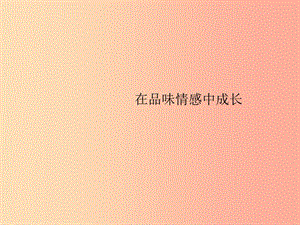 在品味情感中成长